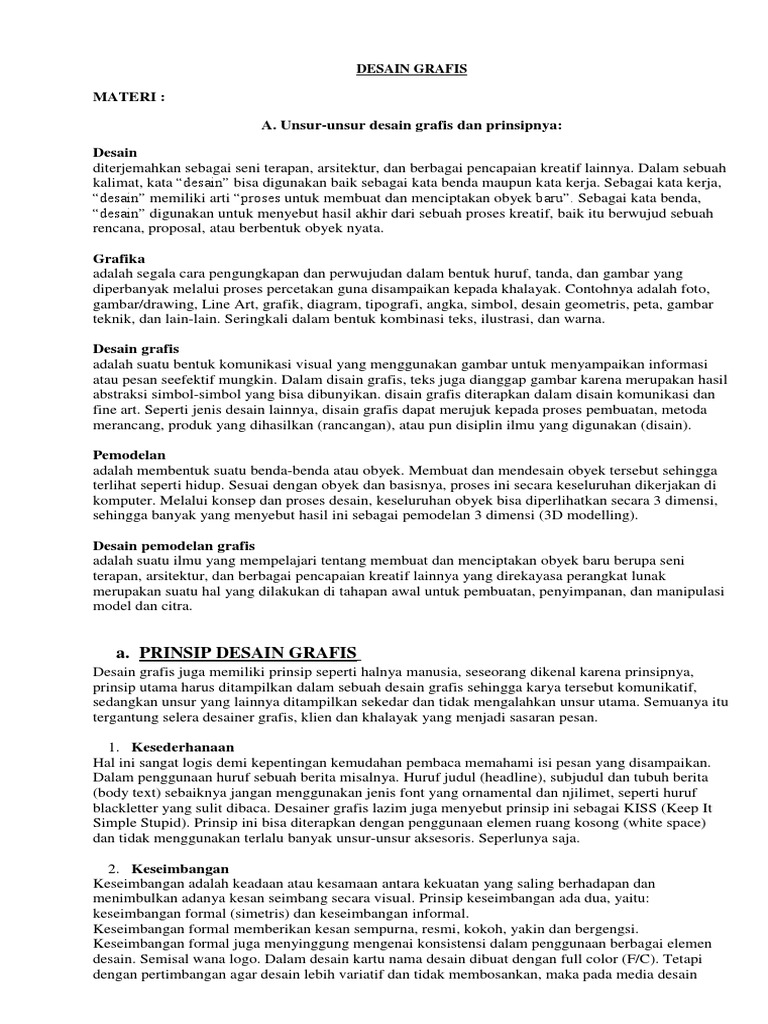 DESAIN GRAFIS

MATERI :

A. Unsur-unsur desain grafis dan prinsipnya:

Desain
diterjemahkan sebagai seni terapan, arsitektur, dan berbagai pencapaian kreatif lainnya. Dalam sebuah kalimat, kata “desain” bisa digunakan baik sebagai kata benda maupun kata kerja. Sebagai kata kerja, “desain” memiliki arti “proses untuk membuat dan menciptakan obyek baru”. Sebagai kata benda, “desain” digunakan untuk menyebut hasil akhir dari sebuah proses kreatif, baik itu berwujud sebuah rencana, proposal, atau berbentuk obyek nyata.

Grafika
adalah segala cara pengungkapan dan perwujudan dalam bentuk huruf, tanda, dan gambar yang diperbanyak melalui proses percetakan guna disampaikan kepada khalayak. Contohnya adalah foto, gambar/drawing, Line Art, grafik, diagram, tipografi, angka, simbol, desain geometris, peta, gambar teknik, dan lain-lain. Seringkali dalam bentuk kombinasi teks, ilustrasi, dan warna.

Desain grafis
adalah suatu bentuk komunikasi visual yang menggunakan gambar untuk menyampaikan informasi atau pesan seefektif mungkin. Dalam disain grafis, teks juga dianggap gambar karena merupakan hasil abstraksi simbol-simbol yang bisa dibunyikan. disain grafis diterapkan dalam disain komunikasi dan fine art. Seperti jenis desain lainnya, disain grafis dapat merujuk kepada proses pembuatan, metoda merancang, produk yang dihasilkan (rancangan), atau pun disiplin ilmu yang digunakan (disain).

Pemodelan
adalah membentuk suatu benda-benda atau obyek. Membuat dan mendesain obyek tersebut sehingga terlihat seperti hidup. Sesuai dengan obyek dan basisnya, proses ini secara keseluruhan dikerjakan di komputer. Melalui konsep dan proses desain, keseluruhan obyek bisa diperlihatkan secara 3 dimensi, sehingga banyak yang menyebut hasil ini sebagai pemodelan 3 dimensi (3D modelling).

Desain pemodelan grafis
adalah suatu ilmu yang mempelajari tentang membuat dan menciptakan obyek baru berupa seni terapan, arsitektur, dan berbagai pencapaian kreatif lainnya yang direkayasa perangkat lunak merupakan suatu hal yang dilakukan di tahapan awal untuk pembuatan, penyimpanan, dan manipulasi model dan citra.

a. PRINSIP DESAIN GRAFIS

Desain grafis juga memiliki prinsip seperti halnya manusia, seseorang dikenal karena prinsipnya, prinsip utama harus ditampilkan dalam sebuah desain grafis sehingga karya tersebut komunikatif, sedangkan unsur yang lainnya ditampilkan sekedar dan tidak mengalahkan unsur utama. Semuanya itu tergantung selera desainer grafis, klien dan khalayak yang menjadi sasaran pesan.

1. Kesederhanaan
Hal ini sangat logis demi kepentingan kemudahan pembaca memahami isi pesan yang disampaikan. Dalam penggunaan huruf sebuah berita misalnya. Huruf judul (headline), subjudul dan tubuh berita (body text) sebaiknya jangan menggunakan jenis font yang ornamental dan njilimet, seperti huruf blackletter yang sulit dibaca. Desainer grafis lazim juga menyebut prinsip ini sebagai KISS (Keep It Simple Stupid). Prinsip ini bisa diterapkan dengan penggunaan elemen ruang kosong (white space) dan tidak menggunakan terlalu banyak unsur-unsur aksesoris. Seperlunya saja.

2. Keseimbangan
Keseimbangan adalah keadaan atau kesamaan antara kekuatan yang saling berhadapan dan menimbulkan adanya kesan seimbang secara visual. Prinsip keseimbangan ada dua, yaitu: keseimbangan formal (simetris) dan keseimbangan informal.
Keseimbangan formal memberikan kesan sempurna, resmi, kokoh, yakin dan bergengsi. Keseimbangan formal juga menyinggung mengenai konsistensi dalam penggunaan berbagai elemen desain. Semisal wana logo. Dalam desain kartu nama desain dibuat dengan full color (F/C). Tetapi dengan pertimbangan agar desain lebih variatif dan tidak membosankan, maka pada media desain